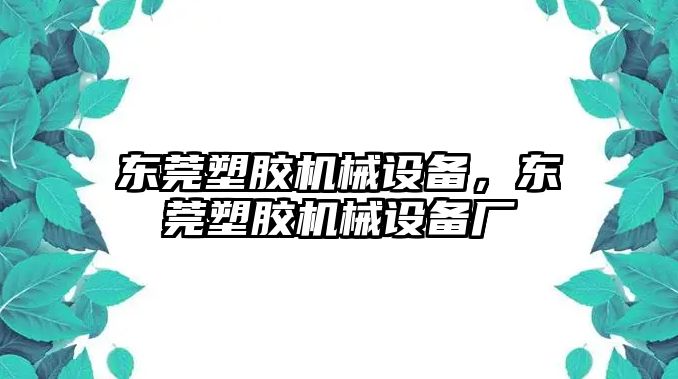 东莞塑胶机械设备，东莞塑胶机械设备厂